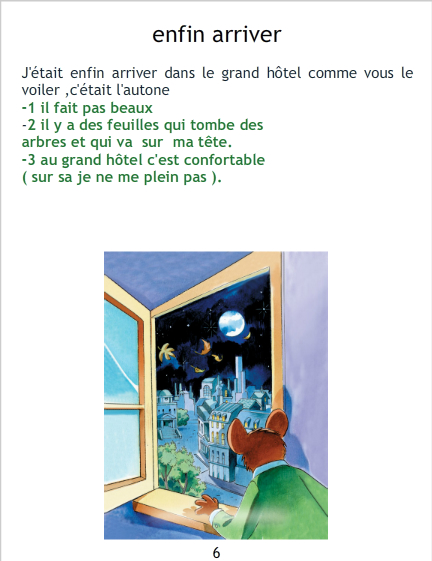 enfin arriver

J'était enfin arriver dans le grand hôtel comme vous le voiler ,c'était l'autone

-1 il fait pas beaux

-2 il y a des feuilles qui tombe des arbres et qui va sur ma tête.

-3 au grand hôtel c'est confortable ( sur sa je ne me plein pas ).

6